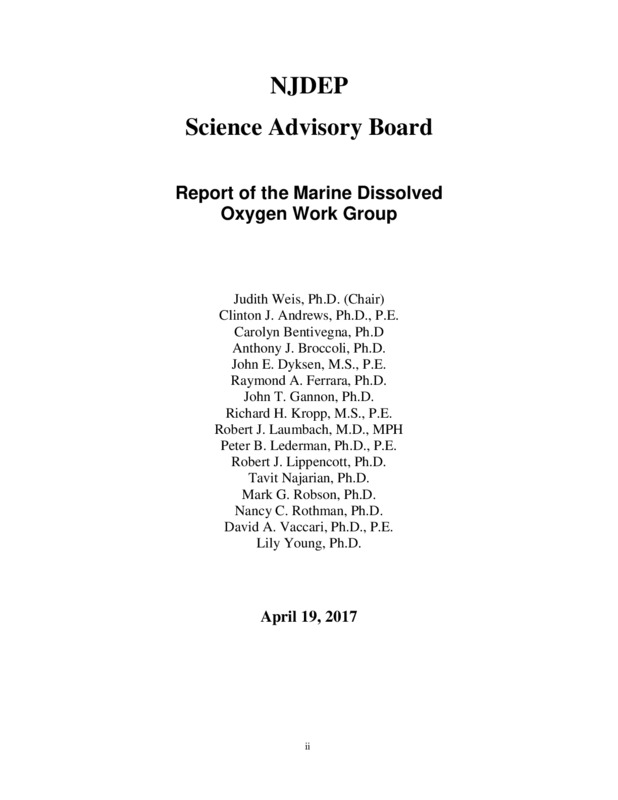 NJDEP

Science Advisory Board

Report of the Marine Dissolved Oxygen Work Group

Judith Weis, Ph.D. (Chair)
Clinton J. Andrews, Ph.D., P.E.
Carolyn Bentivegna, Ph.D
Anthony J. Broccoli, Ph.D.
John E. Dyksen, M.S., P.E.
Raymond A. Ferrara, Ph.D.
John T. Gannon, Ph.D.
Richard H. Kropp, M.S., P.E.
Robert J. Laumbach, M.D., MPH
Peter B. Lederman, Ph.D., P.E.
Robert J. Lippencott, Ph.D.
Tavit Najarian, Ph.D.
Mark G. Robson, Ph.D.
Nancy C. Rothman, Ph.D.
David A. Vaccari, Ph.D., P.E.
Lily Young, Ph.D.

April 19, 2017

ii